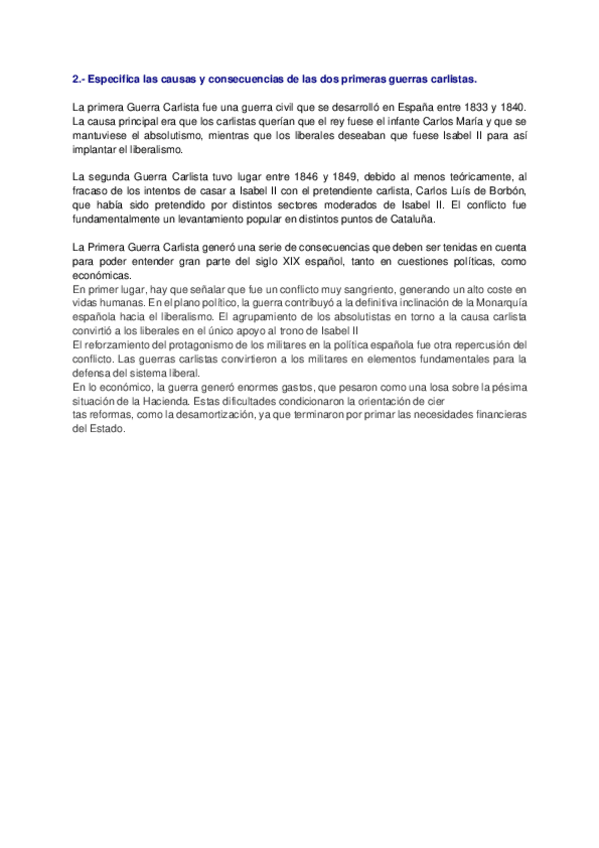 2.- Especifica las causas y consecuencias de las dos primeras guerras carlistas.

La primera Guerra Carlista fue una guerra civil que se desarrolló en España entre 1833 y 1840. La causa principal era que los carlistas querían que el rey fuese el infante Carlos María y que se mantuviese el absolutismo, mientras que los liberales deseaban que fuese Isabel II para así implantar el liberalismo.

La segunda Guerra Carlista tuvo lugar entre 1846 y 1849, debido al menos teóricamente, al fracaso de los intentos de casar a Isabel II con el pretendiente carlista, Carlos Luís de Borbón, que había sido pretendido por distintos sectores moderados de Isabel II. El conflicto fue fundamentalmente un levantamiento popular en distintos puntos de Cataluña.

La Primera Guerra Carlista generó una serie de consecuencias que deben ser tenidas en cuenta para poder entender gran parte del siglo XIX español, tanto en cuestiones políticas, como económicas.
En primer lugar, hay que señalar que fue un conflicto muy sangriento, generando un alto coste en vidas humanas. En el plano político, la guerra contribuyó a la definitiva inclinación de la Monarquía española hacia el liberalismo. El agrupamiento de los absolutistas en torno a la causa carlista convirtió a los liberales en el único apoyo al trono de Isabel II
El reforzamiento del protagonismo de los militares en la política española fue otra repercusión del conflicto. Las guerras carlistas convirtieron a los militares en elementos fundamentales para la defensa del sistema liberal.
En lo económico, la guerra generó enormes gastos, que pesaron como una losa sobre la pésima situación de la Hacienda. Estas dificultades condicionaron la orientación de cier
tas reformas, como la desamortización, ya que terminaron por primar las necesidades financieras del Estado.